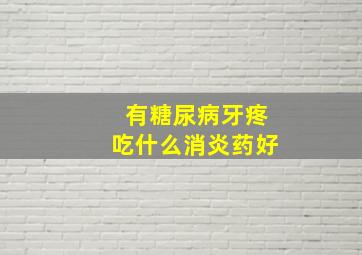 有糖尿病牙疼
吃什么消炎药好